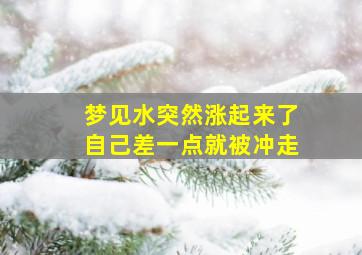 梦见水突然涨起来了
自己差一点就被冲走